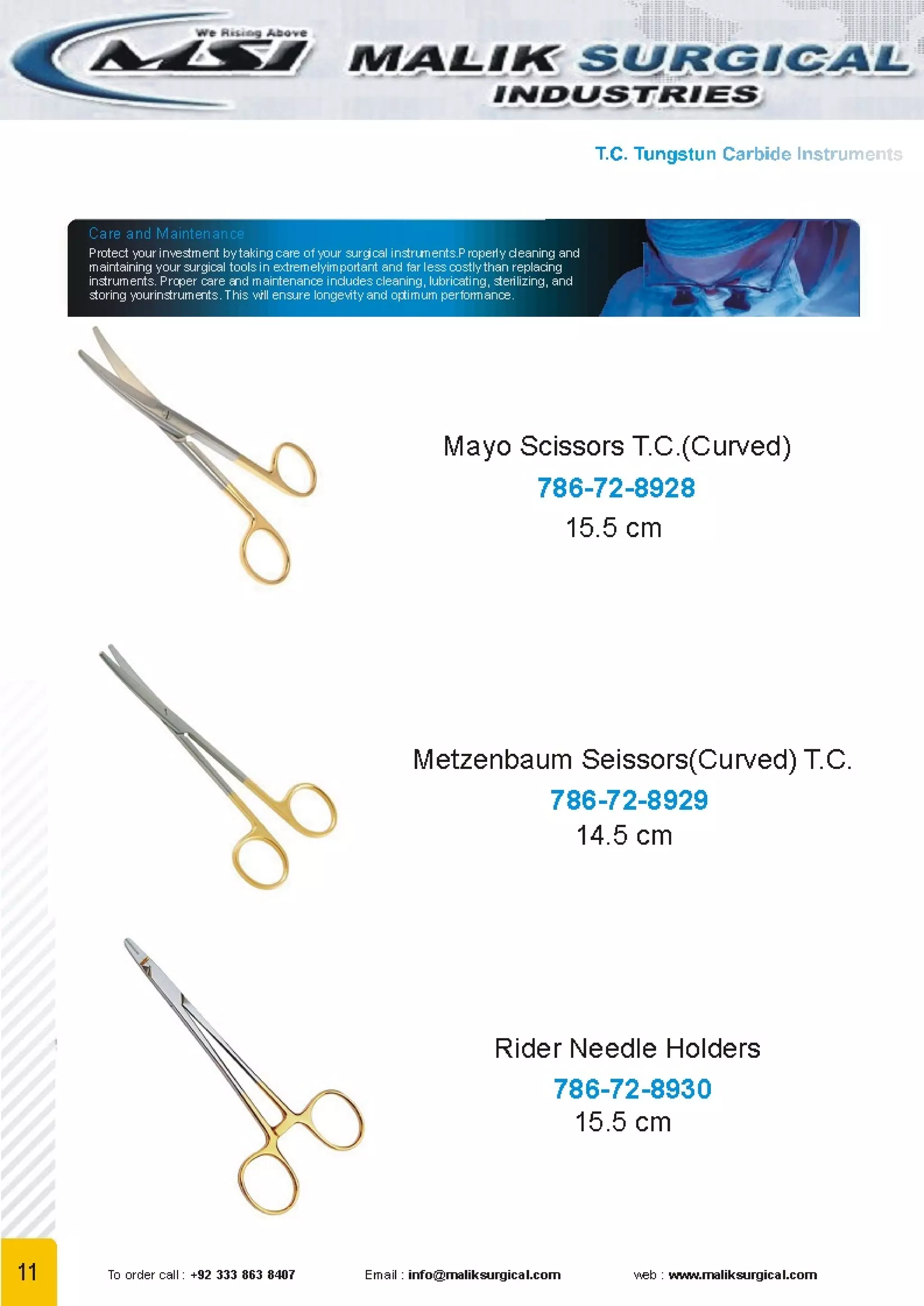 We Rising Above
MSI
MALIK SURGICAL INDUSTRIES

T.C. Tungstun Carbide Instruments

Care and Maintenance
Protect your investment by taking care of your surgical instruments.Properly cleaning and maintaining your surgical tools in extremelyimportant and far less costly than replacing instruments. Proper care and maintenance includes cleaning, lubricating, sterilizing, and storing yourinstruments. This will ensure longevity and optimum performance.

Mayo Scissors T.C.(Curved)
786-72-8928
15.5 cm

Metzenbaum Seissors(Curved) T.C.
786-72-8929
14.5 cm

Rider Needle Holders
786-72-8930
15.5 cm

11

To order call : +92 333 863 8407

Email : info@maliksurgical.com

web : www.maliksurgical.com